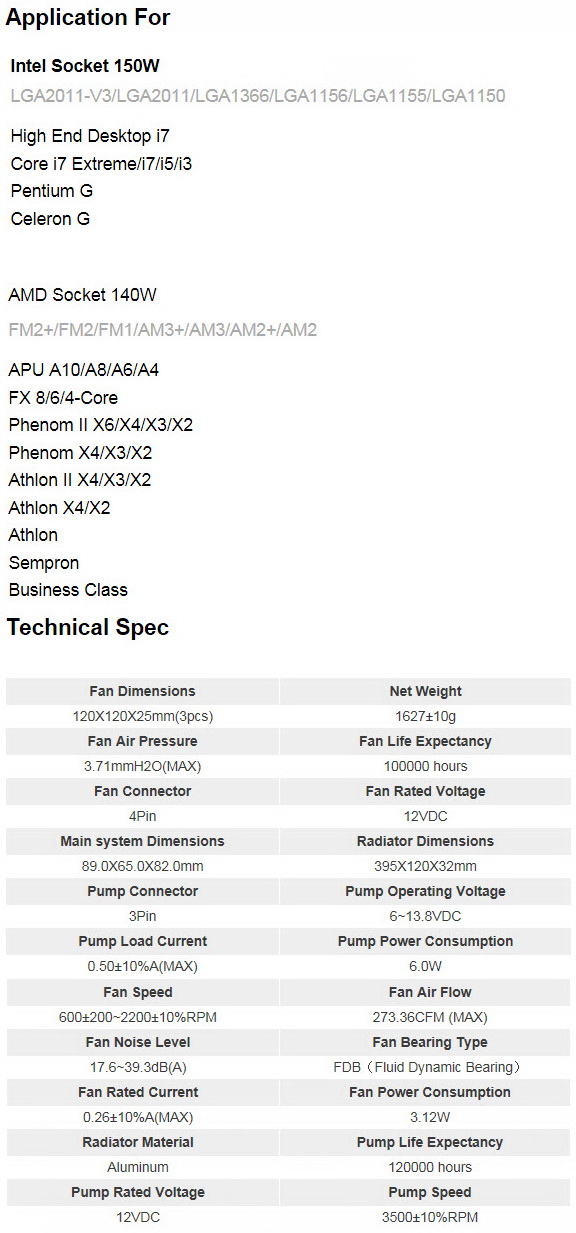 Application For

Intel Socket 150W

LGA2011-V3/LGA2011/LGA1366/LGA1156/LGA1155/LGA1150

High End Desktop i7
Core i7 Extreme/i7/i5/i3
Pentium G
Celeron G

AMD Socket 140W

FM2+/FM2/FM1/AM3+/AM3/AM2+/AM2

APU A10/A8/A6/A4
FX 8/6/4-Core
Phenom II X6/X4/X3/X2
Phenom X4/X3/X2
Athlon II X4/X3/X2
Athlon X4/X2
Athlon
Sempron
Business Class

Technical Spec

| Fan Dimensions | Net Weight |
|---|---|
| 120X120X25mm(3pcs) | 1627±10g |
| Fan Air Pressure | Fan Life Expectancy |
| 3.71mmH2O(MAX) | 100000 hours |
| Fan Connector | Fan Rated Voltage |
| 4Pin | 12VDC |
| Main system Dimensions | Radiator Dimensions |
| 89.0X65.0X82.0mm | 395X120X32mm |
| Pump Connector | Pump Operating Voltage |
| 3Pin | 6~13.8VDC |
| Pump Load Current | Pump Power Consumption |
| 0.50±10%A(MAX) | 6.0W |
| Fan Speed | Fan Air Flow |
| 600±200~2200±10%RPM | 273.36CFM (MAX) |
| Fan Noise Level | Fan Bearing Type |
| 17.6~39.3dB(A) | FDB（Fluid Dynamic Bearing） |
| Fan Rated Current | Fan Power Consumption |
| 0.26±10%A(MAX) | 3.12W |
| Radiator Material | Pump Life Expectancy |
| Aluminum | 120000 hours |
| Pump Rated Voltage | Pump Speed |
| 12VDC | 3500±10%RPM |